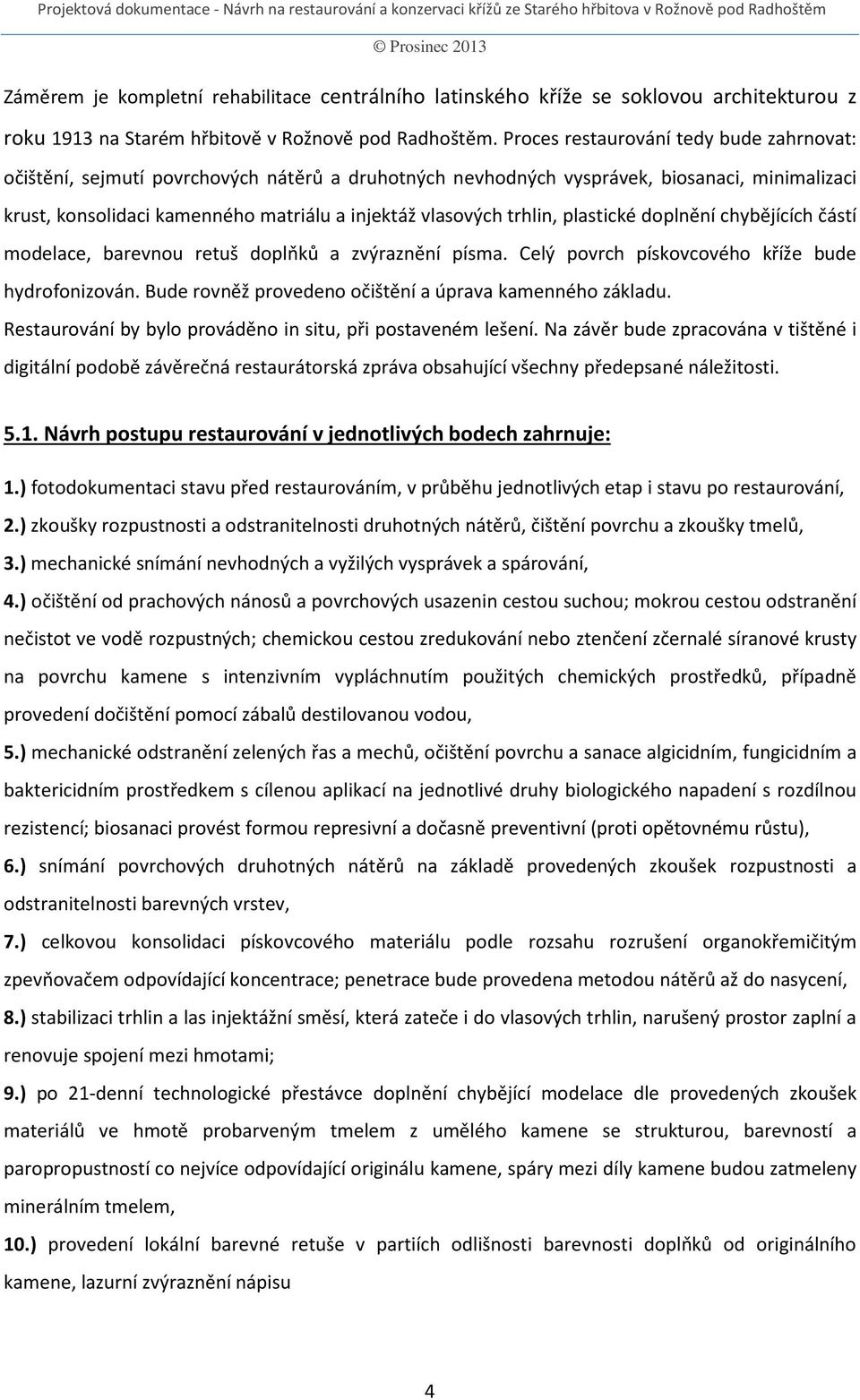 Projektová dokumentace - Návrh na restaurování a konzervaci křížů ze Starého hřbitova v Rožnově pod Radhoštěm

© Prosinec 2013

Záměrem je kompletní rehabilitace centrálního latinského kříže se soklovou architekturou z roku 1913 na Starém hřbitově v Rožnově pod Radhoštěm. Proces restaurování tedy bude zahrnovat: očištění, sejmutí povrchových nátěrů a druhotných nevhodných vysprávek, biosanaci, minimalizaci krust, konsolidaci kamenného matriálu a injektáž vlasových trhlin, plastické doplnění chybějících částí modelace, barevnou retuš doplňků a zvýraznění písma. Celý povrch pískovcového kříže bude hydrofonizován. Bude rovněž provedeno očištění a úprava kamenného základu. Restaurování by bylo prováděno in situ, při postaveném lešení. Na závěr bude zpracována v tištěné i digitální podobě závěrečná restaurátorská zpráva obsahující všechny předepsané náležitosti.

5.1. Návrh postupu restaurování v jednotlivých bodech zahrnuje:

1.) fotodokumentaci stavu před restaurováním, v průběhu jednotlivých etap i stavu po restaurování,

2.) zkoušky rozpustnosti a odstranitelnosti druhotných nátěrů, čištění povrchu a zkoušky tmelů,

3.) mechanické snímání nevhodných a vyžilých vysprávek a spárování,

4.) očištění od prachových nánosů a povrchových usazenin cestou suchou; mokrou cestou odstranění nečistot ve vodě rozpustných; chemickou cestou zredukování nebo ztenčení zčernalé síranové krusty na povrchu kamene s intenzivním vypláchnutím použitých chemických prostředků, případně provedení dočištění pomocí zábalů destilovanou vodou,

5.) mechanické odstranění zelených řas a mechů, očištění povrchu a sanace algicidním, fungicidním a baktericidním prostředkem s cílenou aplikací na jednotlivé druhy biologického napadení s rozdílnou rezistencí; biosanaci provést formou represivní a dočasně preventivní (proti opětovnému růstu),

6.) snímání povrchových druhotných nátěrů na základě provedených zkoušek rozpustnosti a odstranitelnosti barevných vrstev,

7.) celkovou konsolidaci pískovcového materiálu podle rozsahu rozrušení organokřemičitým zpevňovačem odpovídající koncentrace; penetrace bude provedena metodou nátěrů až do nasycení,

8.) stabilizaci trhlin a las injektážní směsí, která zateče i do vlasových trhlin, narušený prostor zaplní a renovuje spojení mezi hmotami;

9.) po 21-denní technologické přestávce doplnění chybějící modelace dle provedených zkoušek materiálů ve hmotě probarveným tmelem z umělého kamene se strukturou, barevností a paropropustností co nejvíce odpovídající originálu kamene, spáry mezi díly kamene budou zatmeleny minerálním tmelem,

10.) provedení lokální barevné retuše v partiích odlišnosti barevnosti doplňků od originálního kamene, lazurní zvýraznění nápisu

4